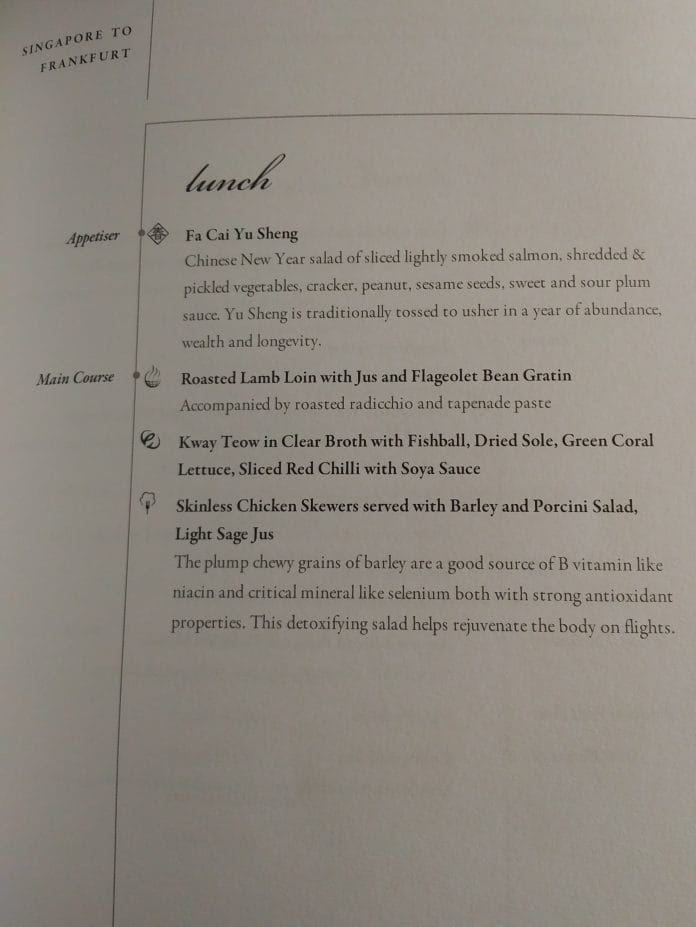 SINGAPORE TO
FRANKFURT

lunch

Appetiser

Fa Cai Yu Sheng

Chinese New Year salad of sliced lightly smoked salmon, shredded & pickled vegetables, cracker, peanut, sesame seeds, sweet and sour plum sauce. Yu Sheng is traditionally tossed to usher in a year of abundance, wealth and longevity.

Main Course

Roasted Lamb Loin with Jus and Flageolet Bean Gratin

Accompanied by roasted radicchio and tapenade paste

Kway Teow in Clear Broth with Fishball, Dried Sole, Green Coral Lettuce, Sliced Red Chilli with Soya Sauce

Skinless Chicken Skewers served with Barley and Porcini Salad, Light Sage Jus

The plump chewy grains of barley are a good source of B vitamin like niacin and critical mineral like selenium both with strong antioxidant properties. This detoxifying salad helps rejuvenate the body on flights.